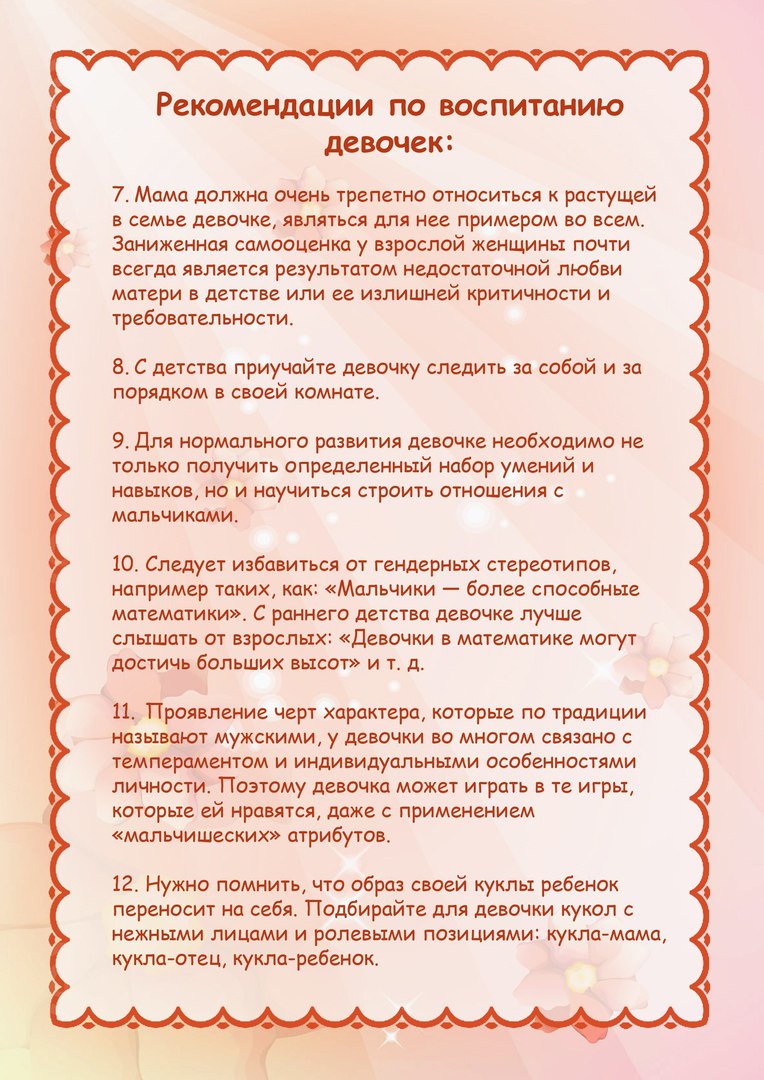 Рекомендации по воспитанию девочек:

7. Мама должна очень трепетно относиться к растущей в семье девочке, являться для нее примером во всем. Заниженная самооценка у взрослой женщины почти всегда является результатом недостаточной любви матери в детстве или ее излишней критичности и требовательности.

8. С детства приучайте девочку следить за собой и за порядком в своей комнате.

9. Для нормального развития девочке необходимо не только получить определенный набор умений и навыков, но и научиться строить отношения с мальчиками.

10. Следует избавиться от гендерных стереотипов, например таких, как: «Мальчики — более способные математики». С раннего детства девочке лучше слышать от взрослых: «Девочки в математике могут достичь больших высот» и т. д.

11. Проявление черт характера, которые по традиции называют мужскими, у девочки во многом связано с темпераментом и индивидуальными особенностями личности. Поэтому девочка может играть в те игры, которые ей нравятся, даже с применением «мальчишеских» атрибутов.

12. Нужно помнить, что образ своей куклы ребенок переносит на себя. Подбирайте для девочки кукол с нежными лицами и ролевыми позициями: кукла-мама, кукла-отец, кукла-ребенок.